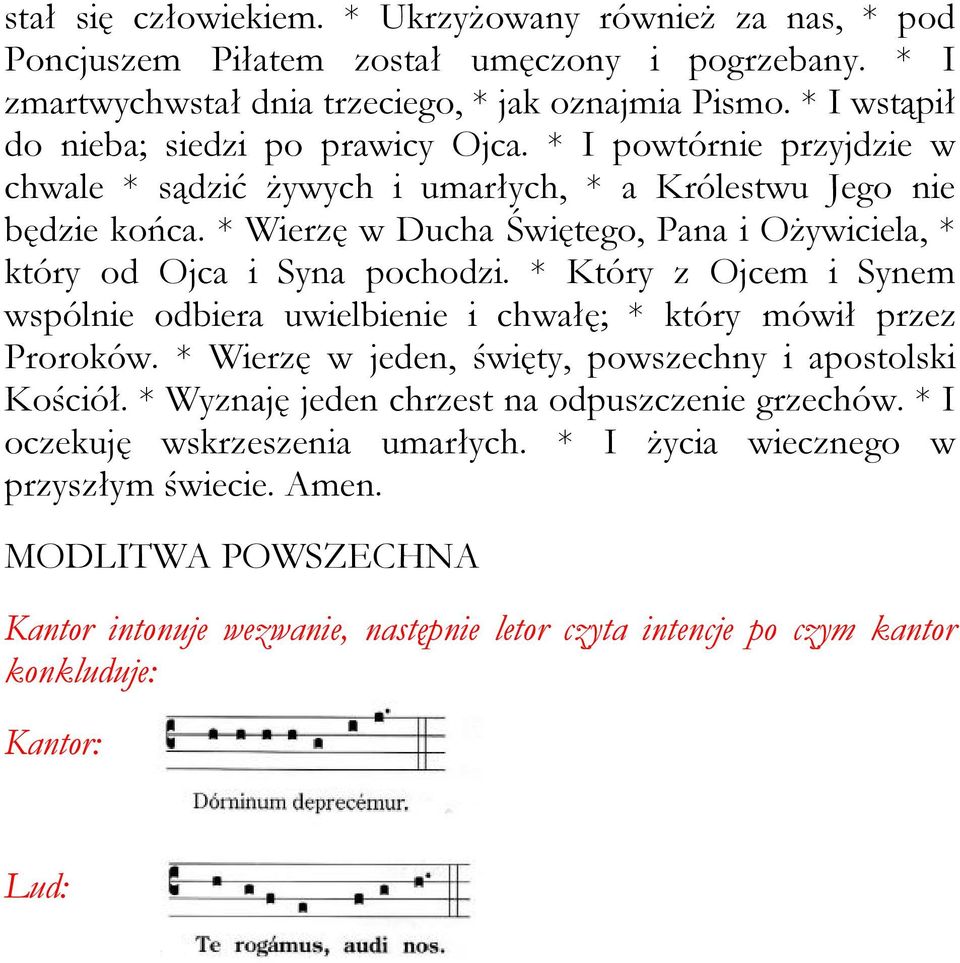 stał się człowiekiem. * Ukrzyżowany również za nas, * pod Poncjuszem Piłatem został umęczony i pogrzebany. * I zmartwychwstał dnia trzeciego, * jak oznajmia Pismo. * I wstąpił do nieba; siedzi po prawicy Ojca. * I powtórnie przyjdzie w chwale * sądzić żywych i umarłych, * a Królestwu Jego nie będzie końca. * Wierzę w Ducha Świętego, Pana i Ożywiciela, * który od Ojca i Syna pochodzi. * Który z Ojcem i Synem wspólnie odbiera uwielbienie i chwałę; * który mówił przez Proroków. * Wierzę w jeden, święty, powszechny i apostolski Kościół. * Wyznaję jeden chrzest na odpuszczenie grzechów. * I oczekuję wskrzeszenia umarłych. * I życia wiecznego w przyszłym świecie. Amen.

MODLITWA POWSZECHNA

Kantor intonuje wezwanie, następnie letor czyta intencje po czym kantor konkluduje:

Kantor:

Dóminum deprecémur.

Lud:

Te rogámus, audi nos.